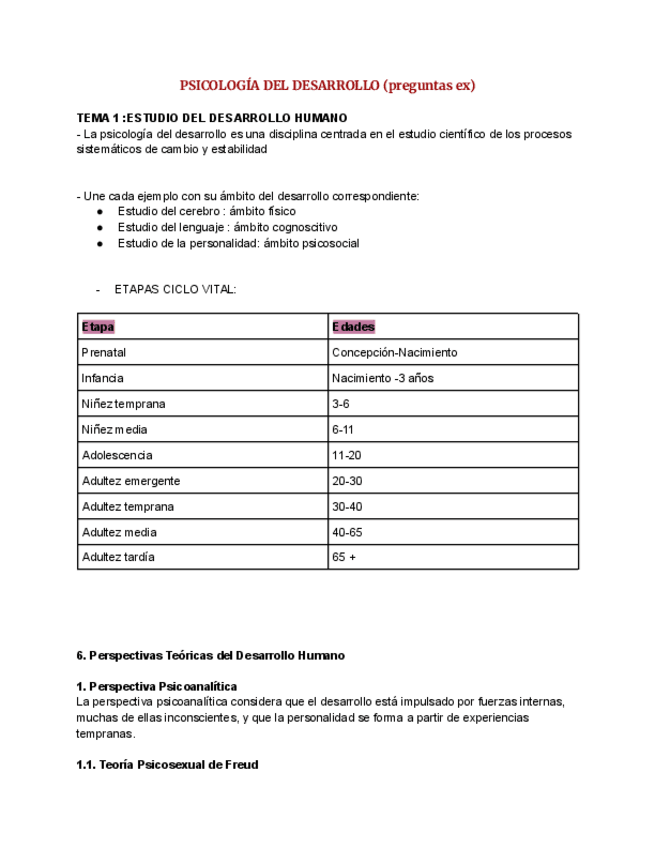 PSICOLOGÍA DEL DESARROLLO (preguntas ex)

TEMA 1 :ESTUDIO DEL DESARROLLO HUMANO
- La psicología del desarrollo es una disciplina centrada en el estudio científico de los procesos sistemáticos de cambio y estabilidad

- Une cada ejemplo con su ámbito del desarrollo correspondiente:
● Estudio del cerebro : ámbito físico
● Estudio del lenguaje : ámbito cognoscitivo
● Estudio de la personalidad: ámbito psicosocial

- ETAPAS CICLO VITAL:

| Etapa | Edades |
|---|---|
| Prenatal | Concepción-Nacimiento |
| Infancia | Nacimiento -3 años |
| Niñez temprana | 3-6 |
| Niñez media | 6-11 |
| Adolescencia | 11-20 |
| Adultez emergente | 20-30 |
| Adultez temprana | 30-40 |
| Adultez media | 40-65 |
| Adultez tardía | 65 + |

6. Perspectivas Teóricas del Desarrollo Humano

1. Perspectiva Psicoanalítica
La perspectiva psicoanalítica considera que el desarrollo está impulsado por fuerzas internas, muchas de ellas inconscientes, y que la personalidad se forma a partir de experiencias tempranas.

1.1. Teoría Psicosexual de Freud